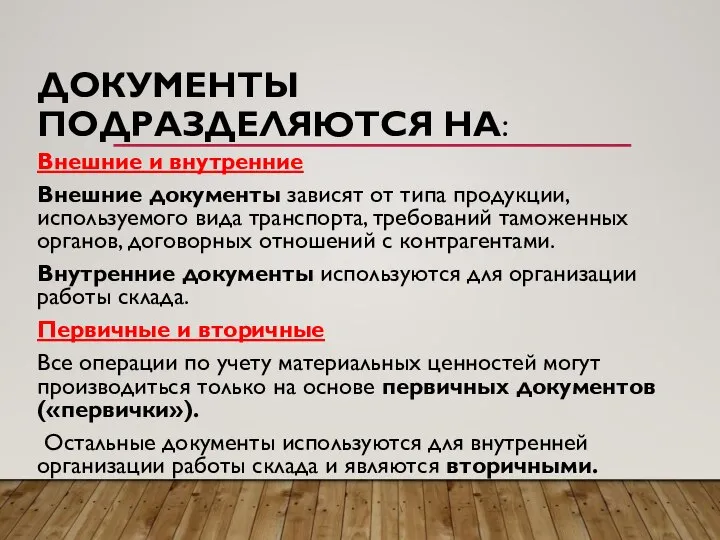 ДОКУМЕНТЫ ПОДРАЗДЕЛЯЮТСЯ НА:

Внешние и внутренние

Внешние документы зависят от типа продукции, используемого вида транспорта, требований таможенных органов, договорных отношений с контрагентами.

Внутренние документы используются для организации работы склада.

Первичные и вторичные

Все операции по учету материальных ценностей могут производиться только на основе первичных документов («первички»).

Остальные документы используются для внутренней организации работы склада и являются вторичными.